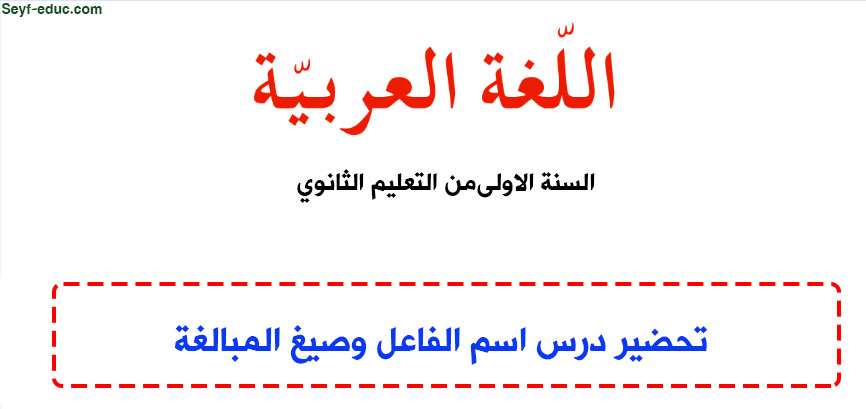 Seyf-educ.com

اللّغة العربيّة

السنة الاولىمن التعليم الثانوي

تحضير درس اسم الفاعل وصيغ المبالغة